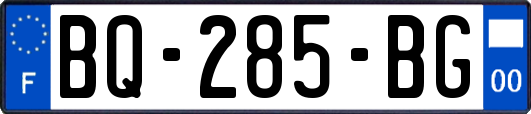 F
BQ-285-BG
00